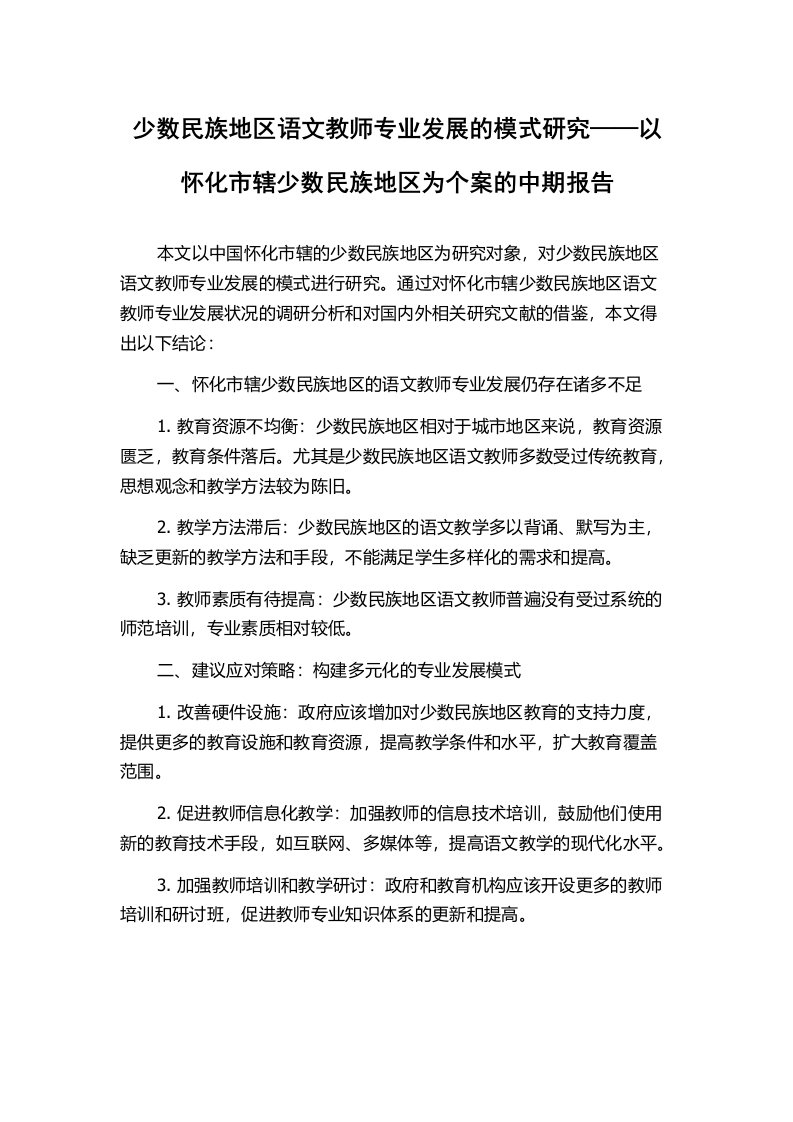 少数民族地区语文教师专业发展的模式研究——以怀化市辖少数民族地区为个案的中期报告

本文以中国怀化市辖的少数民族地区为研究对象，对少数民族地区语文教师专业发展的模式进行研究。通过对怀化市辖少数民族地区语文教师专业发展状况的调研分析和对国内外相关研究文献的借鉴，本文得出以下结论：

一、怀化市辖少数民族地区的语文教师专业发展仍存在诸多不足

1. 教育资源不均衡：少数民族地区相对于城市地区来说，教育资源匮乏，教育条件落后。尤其是少数民族地区语文教师多数受过传统教育，思想观念和教学方法较为陈旧。

2. 教学方法滞后：少数民族地区的语文教学多以背诵、默写为主，缺乏更新的教学方法和手段，不能满足学生多样化的需求和提高。

3. 教师素质有待提高：少数民族地区语文教师普遍没有受过系统的师范培训，专业素质相对较低。

二、建议应对策略：构建多元化的专业发展模式

1. 改善硬件设施：政府应该增加对少数民族地区教育的支持力度，提供更多的教育设施和教育资源，提高教学条件和水平，扩大教育覆盖范围。

2. 促进教师信息化教学：加强教师的信息技术培训，鼓励他们使用新的教育技术手段，如互联网、多媒体等，提高语文教学的现代化水平。

3. 加强教师培训和教学研讨：政府和教育机构应该开设更多的教师培训和研讨班，促进教师专业知识体系的更新和提高。